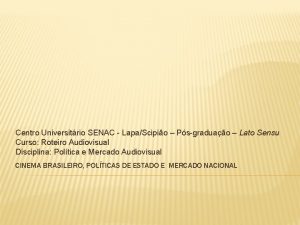 Centro Universitário SENAC - Lapa/Scipião – Pós-graduação – Lato Sensu
Curso: Roteiro Audiovisual
Disciplina: Política e Mercado Audiovisual

CINEMA BRASILEIRO, POLÍTICAS DE ESTADO E MERCADO NACIONAL